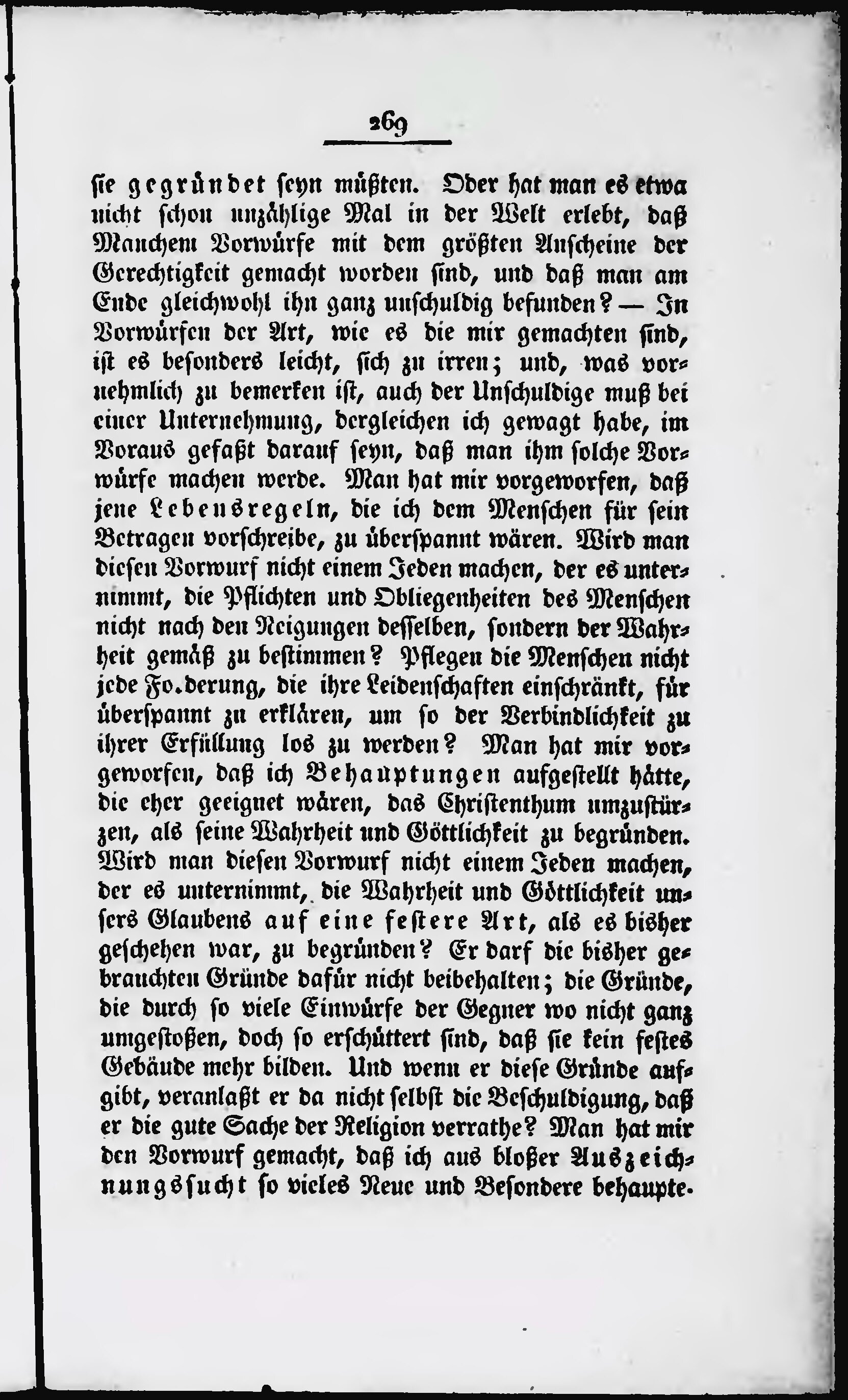 269

sie gegründet seyn müßten. Oder hat man es etwa nicht schon unzählige Mal in der Welt erlebt, daß Manchem Vorwürfe mit dem größten Anscheine der Gerechtigkeit gemacht worden sind, und daß man am Ende gleichwohl ihn ganz unschuldig befunden? — In Vorwürfen der Art, wie es die mir gemachten sind, ist es besonders leicht, sich zu irren; und, was vornehmlich zu bemerken ist, auch der Unschuldige muß bei einer Unternehmung, dergleichen ich gewagt habe, im Voraus gefaßt darauf seyn, daß man ihm solche Vorwürfe machen werde. Man hat mir vorgeworfen, daß jene Lebensregeln, die ich dem Menschen für sein Betragen vorschreibe, zu überspannt wären. Wird man diesen Vorwurf nicht einem Jeden machen, der es unternimmt, die Pflichten und Obliegenheiten des Menschen nicht nach den Neigungen desselben, sondern der Wahrheit gemäß zu bestimmen? Pflegen die Menschen nicht jede Fo.derung, die ihre Leidenschaften einschränkt, für überspannt zu erklären, um so der Verbindlichkeit zu ihrer Erfüllung los zu werden? Man hat mir vorgeworfen, daß ich Behauptungen aufgestellt hätte, die eher geeignet wären, das Christenthum umzustürzen, als seine Wahrheit und Göttlichkeit zu begründen. Wird man diesen Vorwurf nicht einem Jeden machen, der es unternimmt, die Wahrheit und Göttlichkeit unsers Glaubens auf eine festere Art, als es bisher geschehen war, zu begründen? Er darf die bisher gebrauchten Gründe dafür nicht beibehalten; die Gründe, die durch so viele Einwürfe der Gegner wo nicht ganz umgestoßen, doch so erschüttert sind, daß sie kein festes Gebäude mehr bilden. Und wenn er diese Gründe aufgibt, veranlaßt er da nicht selbst die Beschuldigung, daß er die gute Sache der Religion verrathe? Man hat mir den Vorwurf gemacht, daß ich aus bloßer Auszeichnungssucht so vieles Neue und Besondere behaupte.